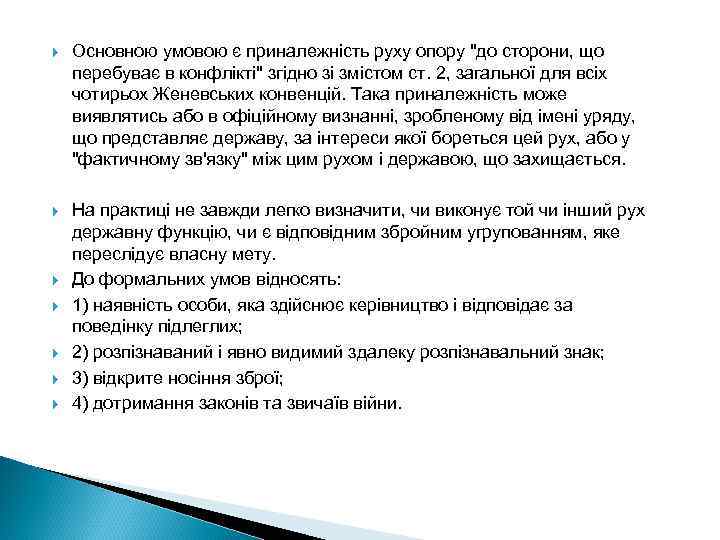 Основною умовою є приналежність руху опору "до сторони, що перебуває в конфлікті" згідно зі змістом ст. 2, загальної для всіх чотирьох Женевських конвенцій. Така приналежність може виявлятись або в офіційному визнанні, зробленому від імені уряду, що представляє державу, за інтереси якої бореться цей рух, або у "фактичному зв'язку" між цим рухом і державою, що захищається.

На практиці не завжди легко визначити, чи виконує той чи інший рух державну функцію, чи є відповідним збройним угрупованням, яке переслідує власну мету.

До формальних умов відносять:

1) наявність особи, яка здійснює керівництво і відповідає за поведінку підлеглих;

2) розпізнаваний і явно видимий здалеку розпізнавальний знак;

3) відкрите носіння зброї;

4) дотримання законів та звичаїв війни.